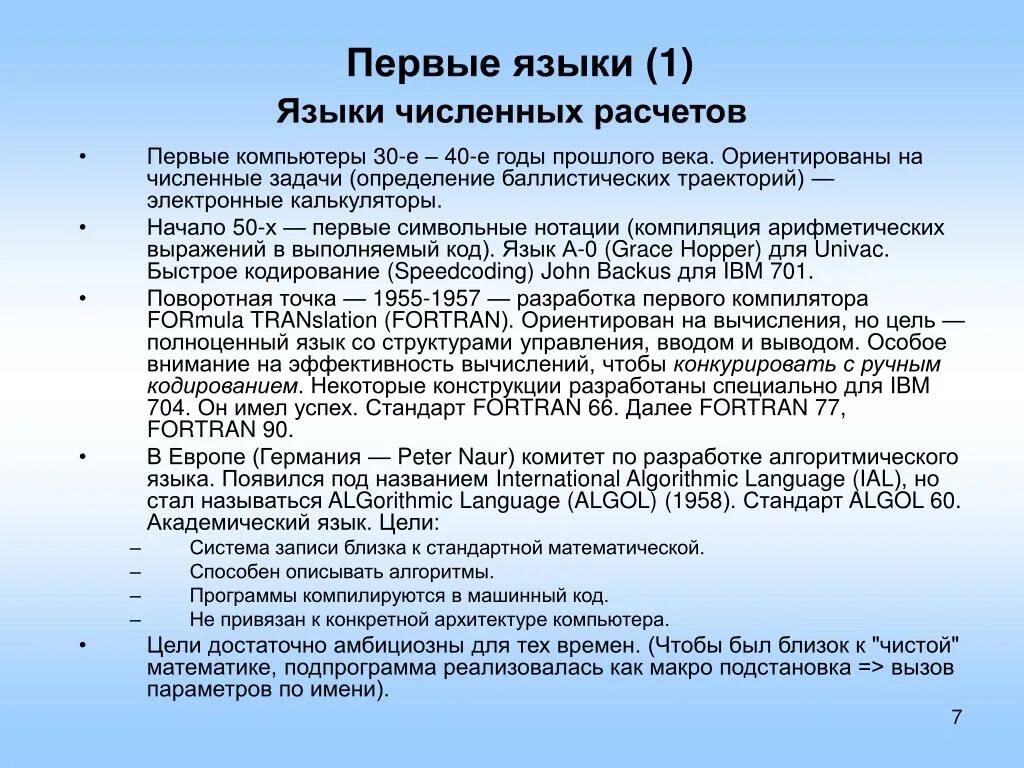 Первые языки (1)
Языки численных расчетов

• Первые компьютеры 30-е – 40-е годы прошлого века. Ориентированы на численные задачи (определение баллистических траекторий) — электронные калькуляторы.
• Начало 50-х — первые символьные нотации (компиляция арифметических выражений в выполняемый код). Язык A-0 (Grace Hopper) для Univac. Быстрое кодирование (Speedcoding) John Backus для IBM 701.
• Поворотная точка — 1955-1957 — разработка первого компилятора FORmula TRANslation (FORTRAN). Ориентирован на вычисления, но цель — полноценный язык со структурами управления, вводом и выводом. Особое внимание на эффективность вычислений, чтобы конкурировать с ручным кодированием. Некоторые конструкции разработаны специально для IBM 704. Он имел успех. Стандарт FORTRAN 66. Далее FORTRAN 77, FORTRAN 90.
• В Европе (Германия — Peter Naur) комитет по разработке алгоритмического языка. Появился под названием International Algorithmic Language (IAL), но стал называться ALGorithmic Language (ALGOL) (1958). Стандарт ALGOL 60. Академический язык. Цели:
– Система записи близка к стандартной математической.
– Способен описывать алгоритмы.
– Программы компилируются в машинный код.
– Не привязан к конкретной архитектуре компьютера.
• Цели достаточно амбициозны для тех времен. (Чтобы был близок к "чистой" математике, подпрограмма реализовалась как макро подстановка => вызов параметров по имени).

7